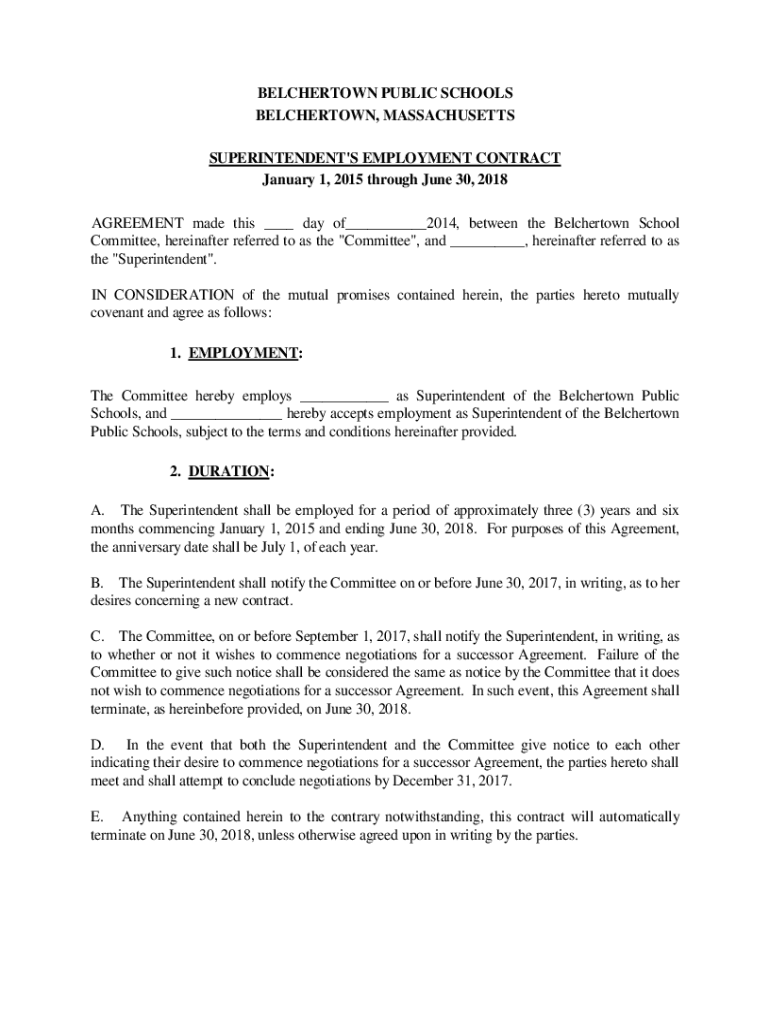 BELCHERTOWN PUBLIC SCHOOLS
BELCHERTOWN, MASSACHUSETTS

SUPERINTENDENT'S EMPLOYMENT CONTRACT
January 1, 2015 through June 30, 2018

AGREEMENT made this ____ day of___________2014, between the Belchertown School Committee, hereinafter referred to as the "Committee", and __________, hereinafter referred to as the "Superintendent".

IN CONSIDERATION of the mutual promises contained herein, the parties hereto mutually covenant and agree as follows:

1. EMPLOYMENT:

The Committee hereby employs ____________ as Superintendent of the Belchertown Public Schools, and _______________ hereby accepts employment as Superintendent of the Belchertown Public Schools, subject to the terms and conditions hereinafter provided.

2. DURATION:

A. The Superintendent shall be employed for a period of approximately three (3) years and six months commencing January 1, 2015 and ending June 30, 2018. For purposes of this Agreement, the anniversary date shall be July 1, of each year.

B. The Superintendent shall notify the Committee on or before June 30, 2017, in writing, as to her desires concerning a new contract.

C. The Committee, on or before September 1, 2017, shall notify the Superintendent, in writing, as to whether or not it wishes to commence negotiations for a successor Agreement. Failure of the Committee to give such notice shall be considered the same as notice by the Committee that it does not wish to commence negotiations for a successor Agreement. In such event, this Agreement shall terminate, as hereinbefore provided, on June 30, 2018.

D. In the event that both the Superintendent and the Committee give notice to each other indicating their desire to commence negotiations for a successor Agreement, the parties hereto shall meet and shall attempt to conclude negotiations by December 31, 2017.

E. Anything contained herein to the contrary notwithstanding, this contract will automatically terminate on June 30, 2018, unless otherwise agreed upon in writing by the parties.